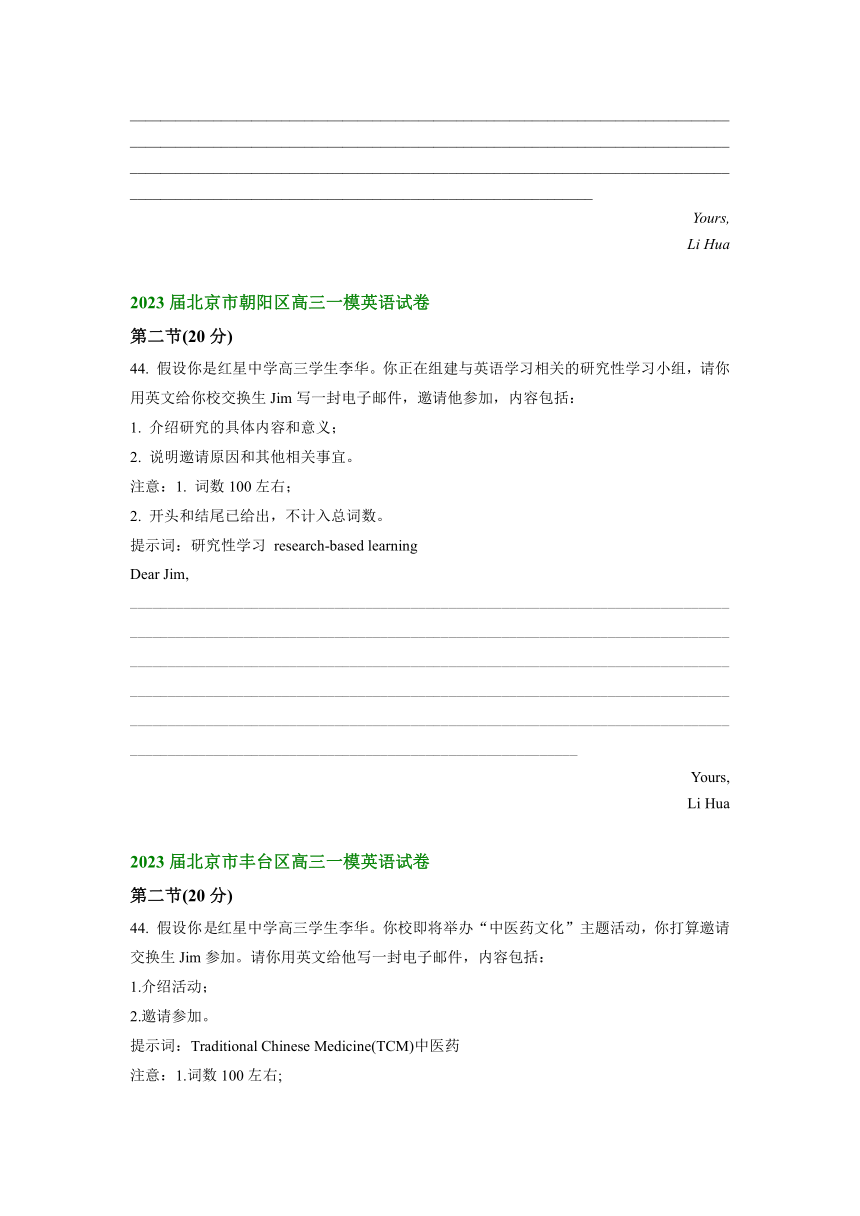 Yours,
Li Hua

2023 届北京市朝阳区高三一模英语试卷

第二节(20 分)

44. 假设你是红星中学高三学生李华。你正在组建与英语学习相关的研究性学习小组，请你用英文给你校交换生 Jim 写一封电子邮件，邀请他参加，内容包括：

1. 介绍研究的具体内容和意义；

2. 说明邀请原因和其他相关事宜。

注意：1. 词数 100 左右；

2. 开头和结尾已给出，不计入总词数。

提示词：研究性学习 research-based learning

Dear Jim,

Yours,
Li Hua

2023 届北京市丰台区高三一模英语试卷

第二节(20 分)

44. 假设你是红星中学高三学生李华。你校即将举办“中医药文化”主题活动，你打算邀请交换生 Jim 参加。请你用英文给他写一封电子邮件，内容包括：

1.介绍活动；

2.邀请参加。

提示词：Traditional Chinese Medicine(TCM)中医药

注意：1.词数 100 左右;